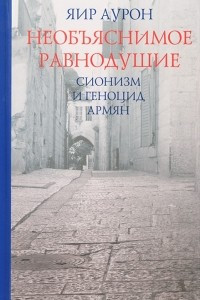 ЯИР АУРОН
НЕОБЪЯСНИМОЕ РАВНОДУШИЕ
СИОНИЗМ И ГЕНОЦИД АРМЯН